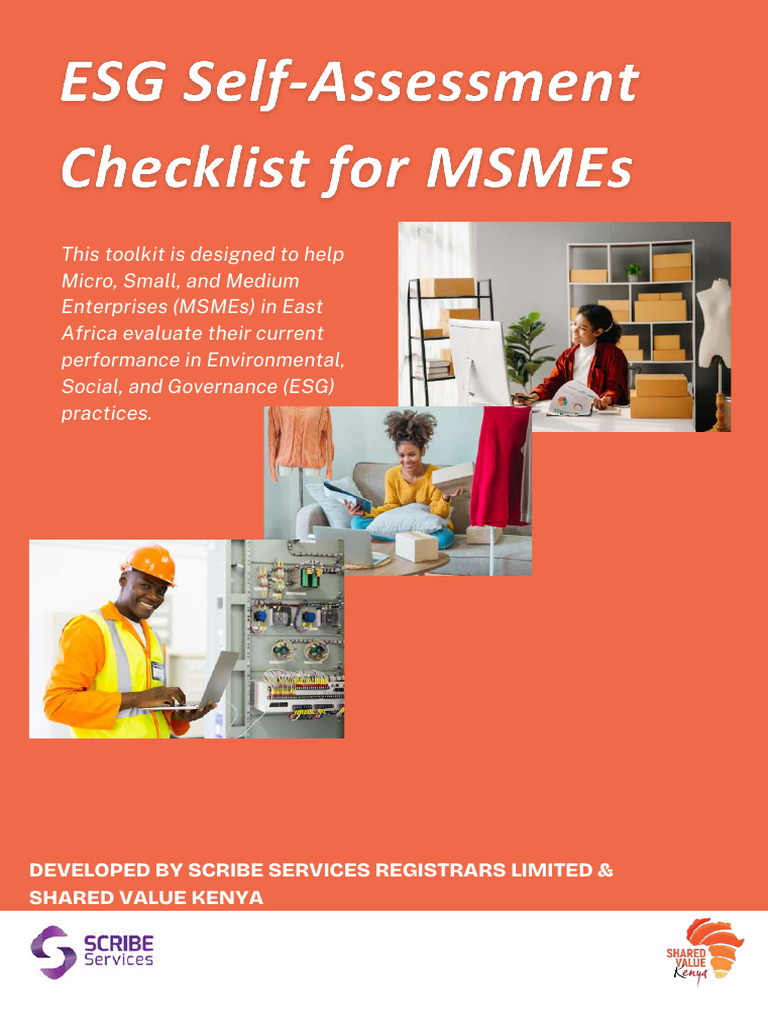 ESG Self-Assessment Checklist for MSMEs

This toolkit is designed to help Micro, Small, and Medium Enterprises (MSMEs) in East Africa evaluate their current performance in Environmental, Social, and Governance (ESG) practices.

DEVELOPED BY SCRIBE SERVICES REGISTRARS LIMITED & SHARED VALUE KENYA

SCRIBE Services

SHARED VALUE Kenya